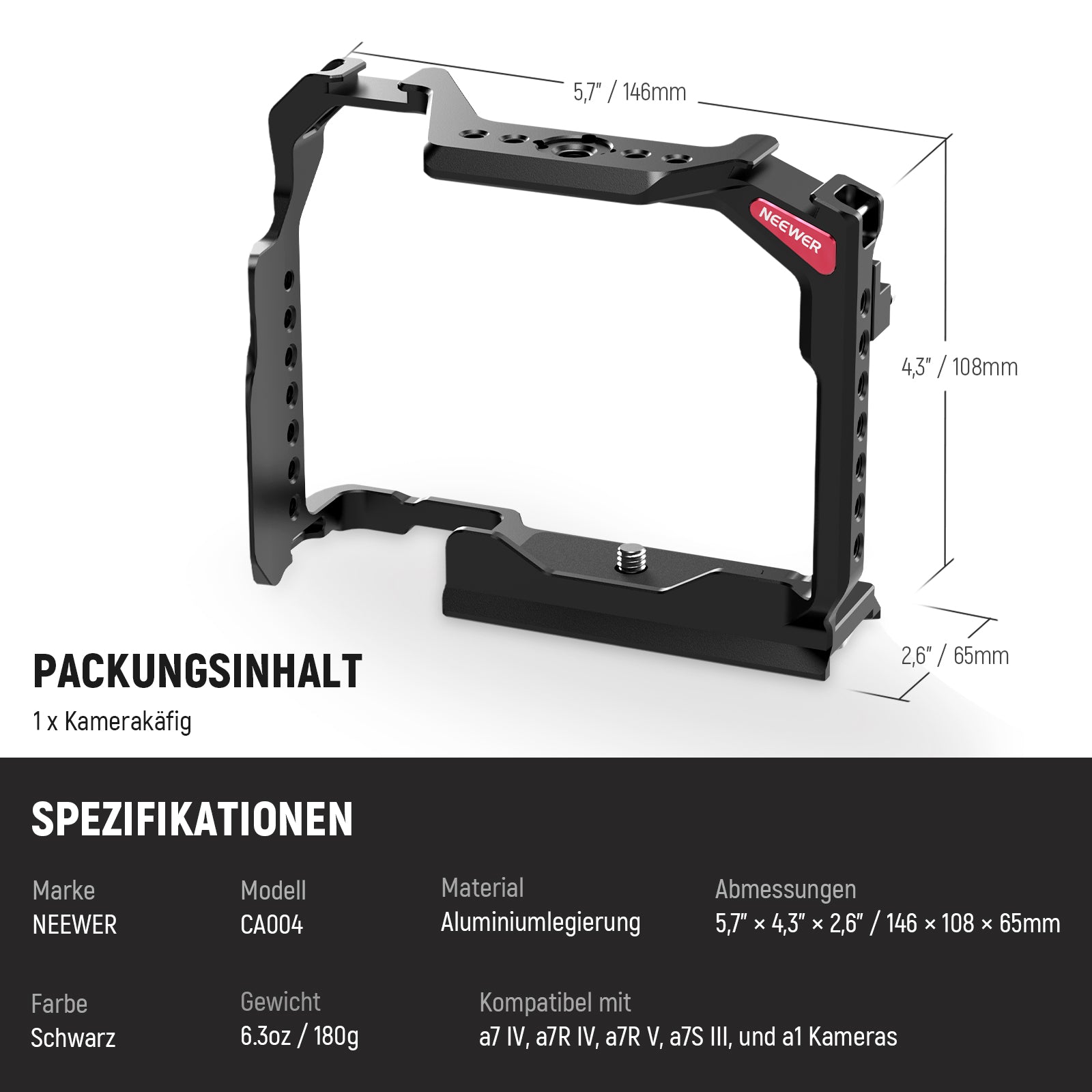 5,7" / 146mm

NEEWER

4,3" / 108mm

2,6" / 65mm

PACKUNGSINHALT

1 x Kamerakäfig

SPEZIFIKATIONEN

Marke
NEEWER

Modell
CA004

Material
Aluminiumlegierung

Abmessungen
5,7" × 4,3" × 2,6" / 146 × 108 × 65mm

Farbe
Schwarz

Gewicht
6.3oz / 180g

Kompatibel mit
a7 IV, a7R IV, a7R V, a7S III, und a1 Kameras